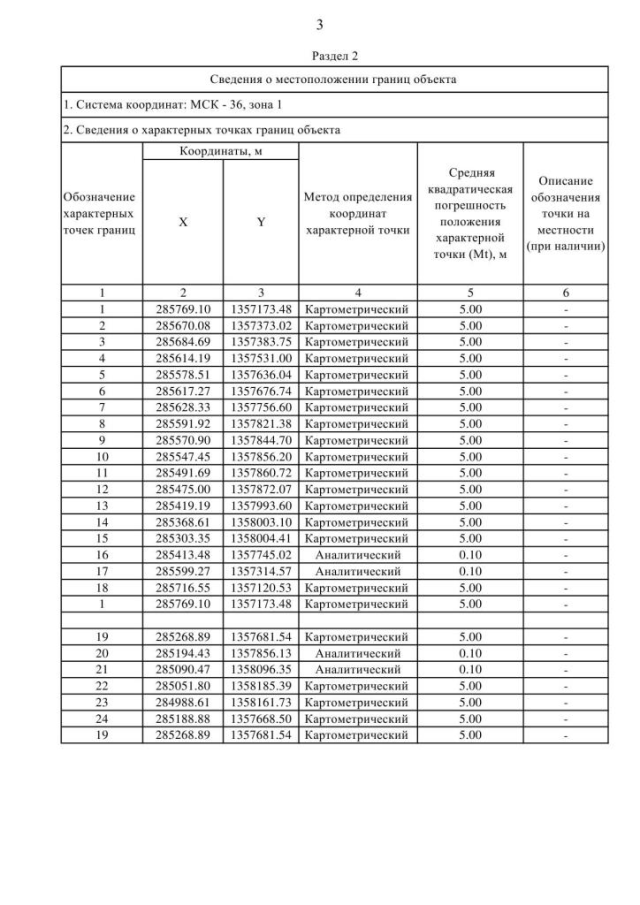 3

Раздел 2

Сведения о местоположении границ объекта

1. Система координат: МСК - 36, зона 1

2. Сведения о характерных точках границ объекта

| Обозначение характерных точек границ | Координаты, м X | Координаты, м Y | Метод определения координат характерной точки | Средняя квадратическая погрешность положения характерной точки (Mt), м | Описание обозначения точки на местности (при наличии) |
|---|---|---|---|---|---|
| 1 | 2 | 3 | 4 | 5 | 6 |
| 1 | 285769.10 | 1357173.48 | Картометрический | 5.00 | - |
| 2 | 285670.08 | 1357373.02 | Картометрический | 5.00 | - |
| 3 | 285684.69 | 1357383.75 | Картометрический | 5.00 | - |
| 4 | 285614.19 | 1357531.00 | Картометрический | 5.00 | - |
| 5 | 285578.51 | 1357636.04 | Картометрический | 5.00 | - |
| 6 | 285617.27 | 1357676.74 | Картометрический | 5.00 | - |
| 7 | 285628.33 | 1357756.60 | Картометрический | 5.00 | - |
| 8 | 285591.92 | 1357821.38 | Картометрический | 5.00 | - |
| 9 | 285570.90 | 1357844.70 | Картометрический | 5.00 | - |
| 10 | 285547.45 | 1357856.20 | Картометрический | 5.00 | - |
| 11 | 285491.69 | 1357860.72 | Картометрический | 5.00 | - |
| 12 | 285475.00 | 1357872.07 | Картометрический | 5.00 | - |
| 13 | 285419.19 | 1357993.60 | Картометрический | 5.00 | - |
| 14 | 285368.61 | 1358003.10 | Картометрический | 5.00 | - |
| 15 | 285303.35 | 1358004.41 | Картометрический | 5.00 | - |
| 16 | 285413.48 | 1357745.02 | Аналитический | 0.10 | - |
| 17 | 285599.27 | 1357314.57 | Аналитический | 0.10 | - |
| 18 | 285716.55 | 1357120.53 | Картометрический | 5.00 | - |
| 1 | 285769.10 | 1357173.48 | Картометрический | 5.00 | - |
| | | | | | |
| 19 | 285268.89 | 1357681.54 | Картометрический | 5.00 | - |
| 20 | 285194.43 | 1357856.13 | Аналитический | 0.10 | - |
| 21 | 285090.47 | 1358096.35 | Аналитический | 0.10 | - |
| 22 | 285051.80 | 1358185.39 | Картометрический | 5.00 | - |
| 23 | 284988.61 | 1358161.73 | Картометрический | 5.00 | - |
| 24 | 285188.88 | 1357668.50 | Картометрический | 5.00 | - |
| 19 | 285268.89 | 1357681.54 | Картометрический | 5.00 | - |